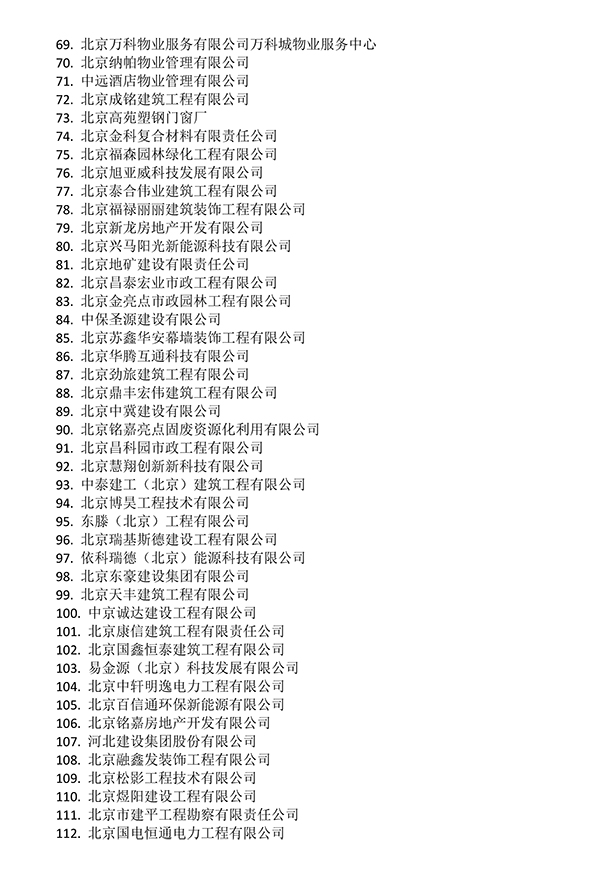 69. 北京万科物业服务有限公司万科城物业服务中心
70. 北京纳帕物业管理有限公司
71. 中远酒店物业管理有限公司
72. 北京成铭建筑工程有限公司
73. 北京高苑塑钢门窗厂
74. 北京金科复合材料有限责任公司
75. 北京福森园林绿化工程有限公司
76. 北京旭亚威科技发展有限公司
77. 北京泰合伟业建筑工程有限公司
78. 北京福禄丽丽建筑装饰工程有限公司
79. 北京新龙房地产开发有限公司
80. 北京兴马阳光新能源科技有限公司
81. 北京地矿建设有限责任公司
82. 北京昌泰宏业市政工程有限公司
83. 北京金亮点市政园林工程有限公司
84. 中保圣源建设有限公司
85. 北京苏鑫华安幕墙装饰工程有限公司
86. 北京华腾互通科技有限公司
87. 北京劲旅建筑工程有限公司
88. 北京鼎丰宏伟建筑工程有限公司
89. 北京中冀建设有限公司
90. 北京铭嘉亮点固废资源化利用有限公司
91. 北京昌科园市政工程有限公司
92. 北京慧翔创新新科技有限公司
93. 中泰建工（北京）建筑工程有限公司
94. 北京博昊工程技术有限公司
95. 东滕（北京）工程有限公司
96. 北京瑞基斯德建设工程有限公司
97. 依科瑞德（北京）能源科技有限公司
98. 北京东豪建设集团有限公司
99. 北京天丰建筑工程有限公司
100. 中京诚达建设工程有限公司
101. 北京康信建筑工程有限责任公司
102. 北京国鑫恒泰建筑工程有限公司
103. 易金源（北京）科技发展有限公司
104. 北京中轩明逸电力工程有限公司
105. 北京百信通环保新能源有限公司
106. 北京铭嘉房地产开发有限公司
107. 河北建设集团股份有限公司
108. 北京融鑫发装饰工程有限公司
109. 北京松影工程技术有限公司
110. 北京煜阳建设工程有限公司
111. 北京市建平工程勘察有限责任公司
112. 北京国电恒通电力工程有限公司